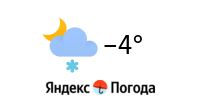 −4°

Яндекс Погода